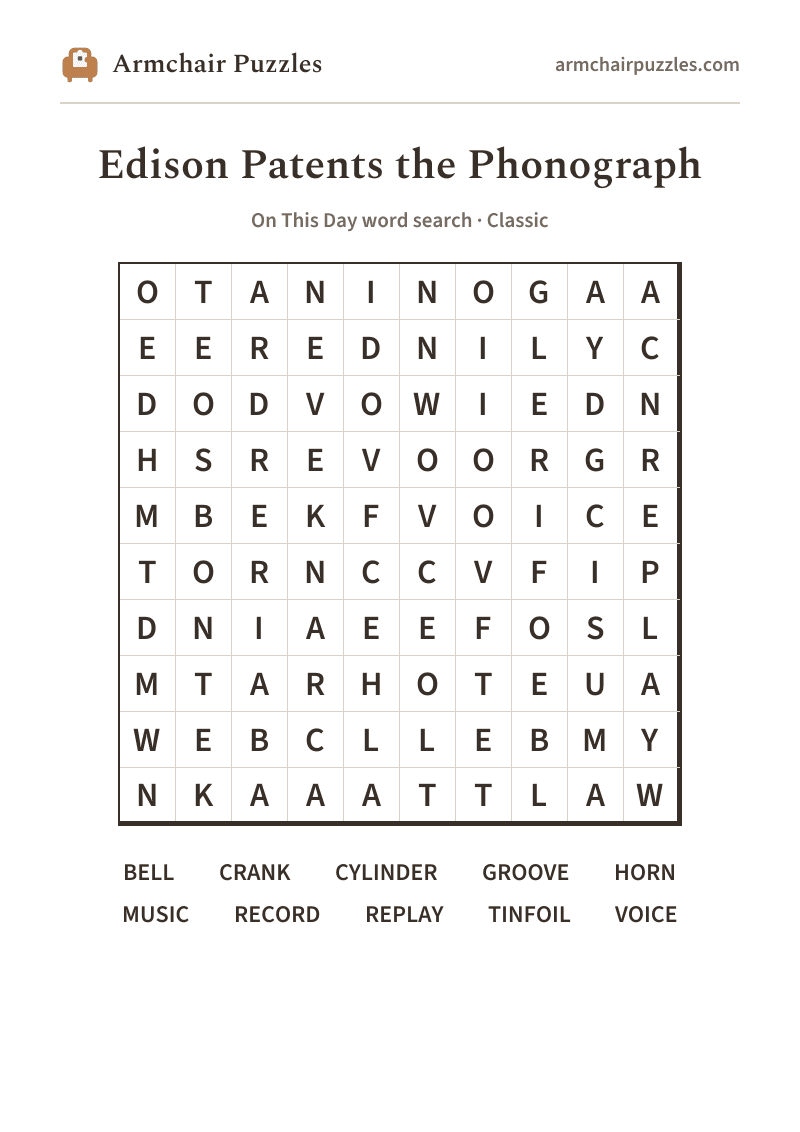 Armchair Puzzles

armchairpuzzles.com

Edison Patents the Phonograph

On This Day word search · Classic

| O | T | A | N | I | N | O | G | A | A |
|---|---|---|---|---|---|---|---|---|---|
| E | E | R | E | D | N | I | L | Y | C |
| D | O | D | V | O | W | I | E | D | N |
| H | S | R | E | V | O | O | R | G | R |
| M | B | E | K | F | V | O | I | C | E |
| T | O | R | N | C | C | V | F | I | P |
| D | N | I | A | E | E | F | O | S | L |
| M | T | A | R | H | O | T | E | U | A |
| W | E | B | C | L | L | E | B | M | Y |
| N | K | A | A | A | T | T | L | A | W |

BELL
CRANK
CYLINDER
GROOVE
HORN
MUSIC
RECORD
REPLAY
TINFOIL
VOICE